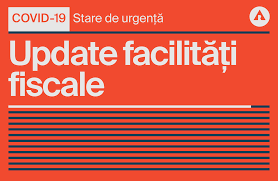 COVID-19 Stare de urgență

Update facilități fiscale